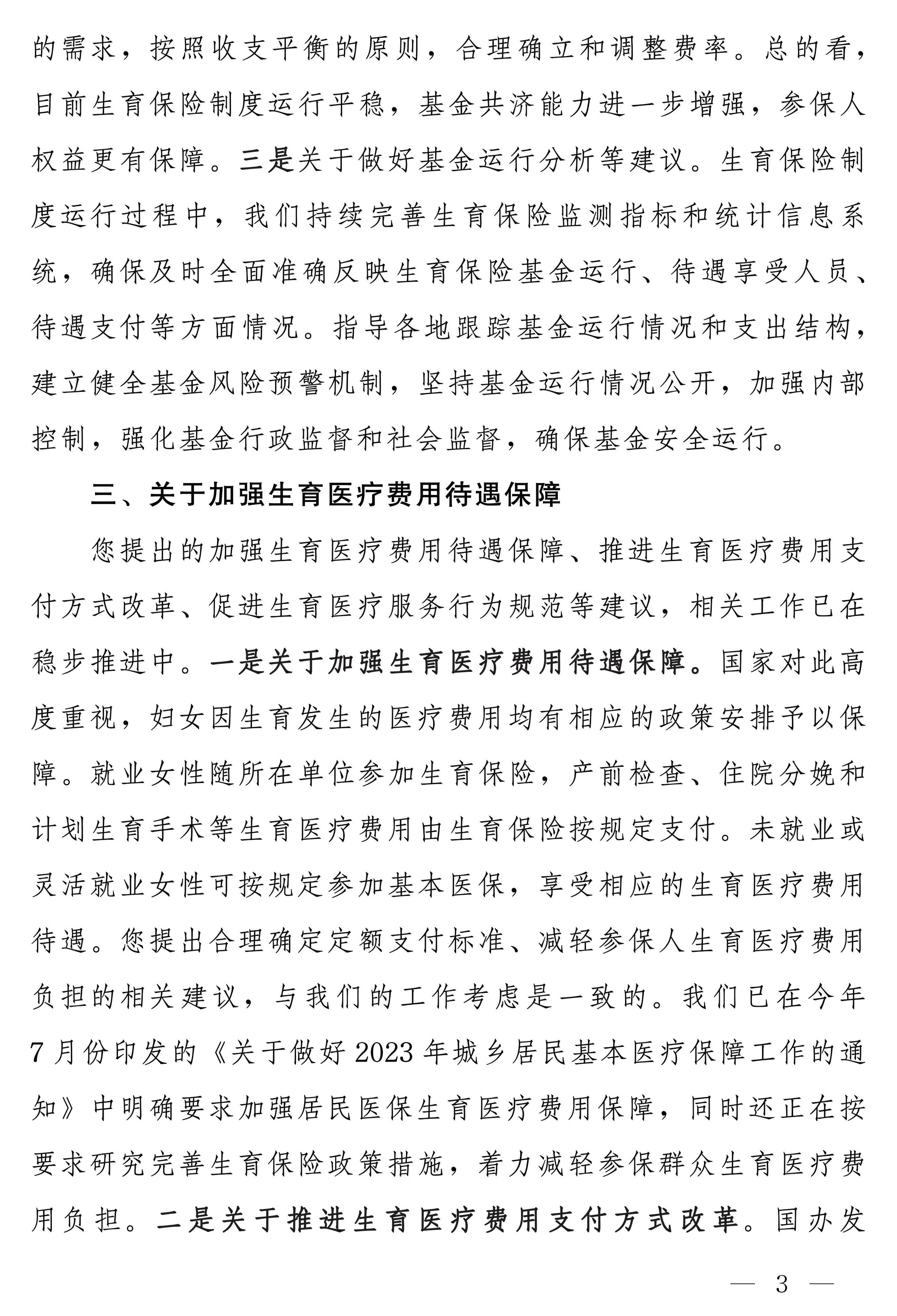 的需求，按照收支平衡的原则，合理确立和调整费率。总的看，目前生育保险制度运行平稳，基金共济能力进一步增强，参保人权益更有保障。三是关于做好基金运行分析等建议。生育保险制度运行过程中，我们持续完善生育保险监测指标和统计信息系统，确保及时全面准确反映生育保险基金运行、待遇享受人员、待遇支付等方面情况。指导各地跟踪基金运行情况和支出结构，建立健全基金风险预警机制，坚持基金运行情况公开，加强内部控制，强化基金行政监督和社会监督，确保基金安全运行。

三、关于加强生育医疗费用待遇保障

您提出的加强生育医疗费用待遇保障、推进生育医疗费用支付方式改革、促进生育医疗服务行为规范等建议，相关工作已在稳步推进中。一是关于加强生育医疗费用待遇保障。国家对此高度重视，妇女因生育发生的医疗费用均有相应的政策安排予以保障。就业女性随所在单位参加生育保险，产前检查、住院分娩和计划生育手术等生育医疗费用由生育保险按规定支付。未就业或灵活就业女性可按规定参加基本医保，享受相应的生育医疗费用待遇。您提出合理确定定额支付标准、减轻参保人生育医疗费用负担的相关建议，与我们的工作考虑是一致的。我们已在今年7月份印发的《关于做好2023年城乡居民基本医疗保障工作的通知》中明确要求加强居民医保生育医疗费用保障，同时还正在按要求研究完善生育保险政策措施，着力减轻参保群众生育医疗费用负担。二是关于推进生育医疗费用支付方式改革。国办发

— 3 —